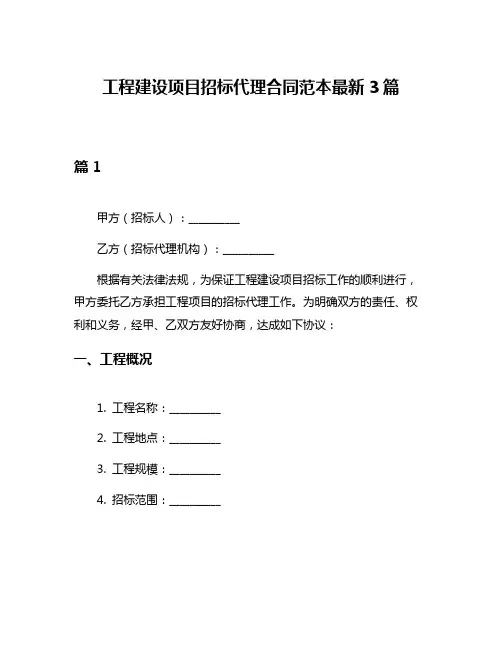 工程建设项目招标代理合同范本最新 3 篇

篇 1

甲方（招标人）：__________

乙方（招标代理机构）：__________

根据有关法律法规，为保证工程建设项目招标工作的顺利进行，甲方委托乙方承担工程项目的招标代理工作。为明确双方的责任、权利和义务，经甲、乙双方友好协商，达成如下协议：

一、工程概况

1. 工程名称：__________

2. 工程地点：__________

3. 工程规模：__________

4. 招标范围：__________